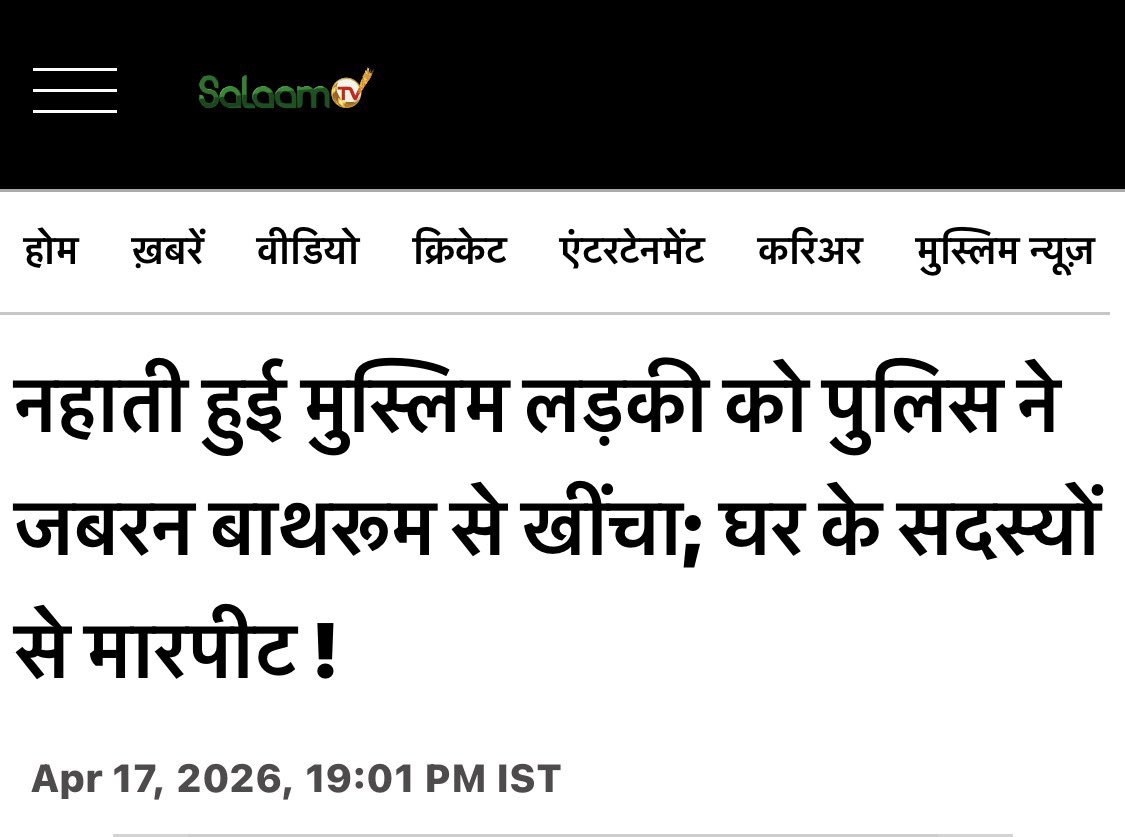 Salaam TV

होम ख़बरें वीडियो क्रिकेट एंटरटेनमेंट करिअर मुस्लिम न्यूज़

नहाती हुई मुस्लिम लड़की को पुलिस ने जबरन बाथरूम से खींचा; घर के सदस्यों से मारपीट !

Apr 17, 2026, 19:01 PM IST